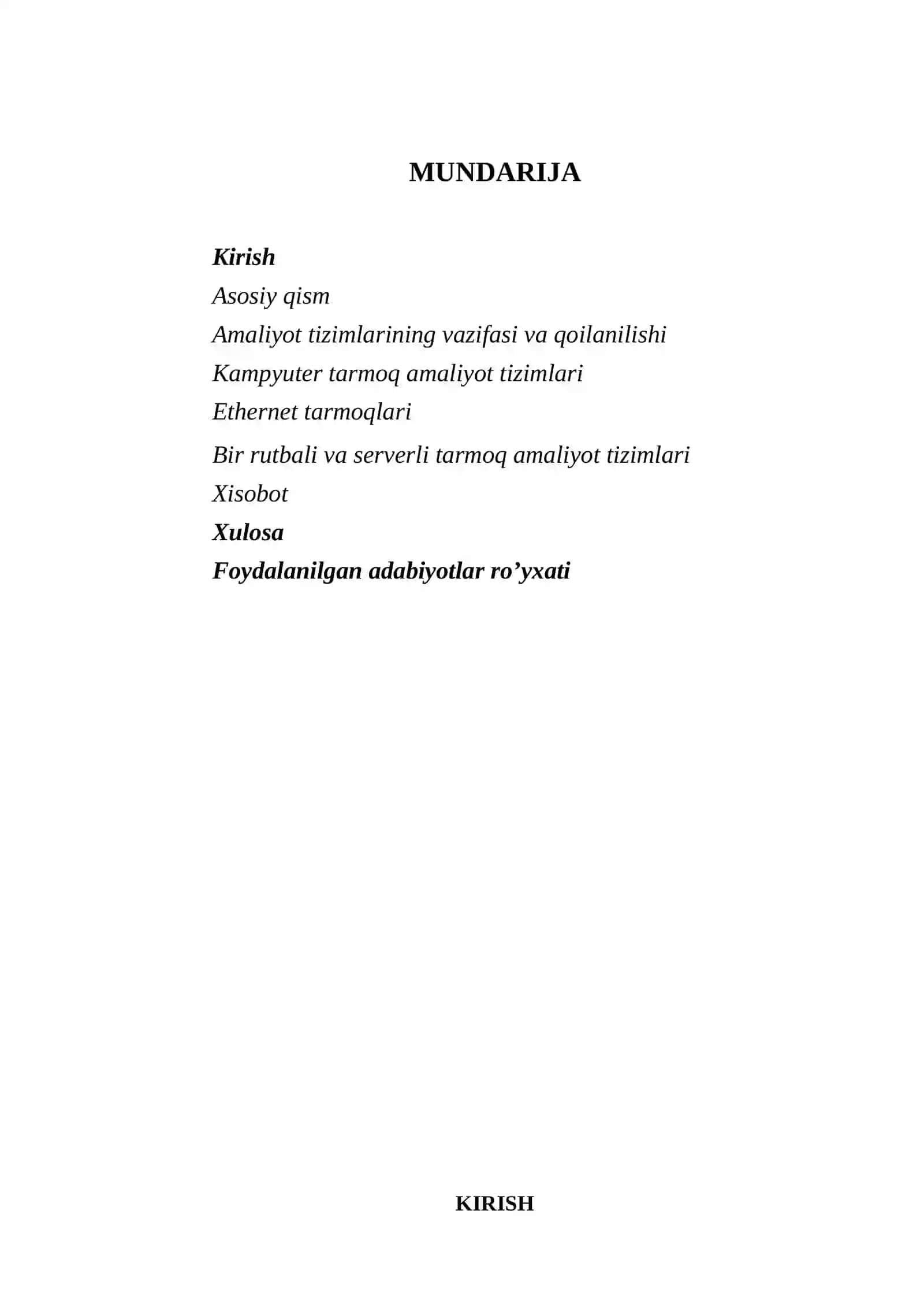 MUNDARIJA

Kirish

Asosiy qism

Amaliyot tizimlarining vazifasi va qoilanilishi

Kampyuter tarmoq amaliyot tizimlari

Ethernet tarmoqlari

Bir rutbali va serverli tarmoq amaliyot tizimlari

Xisobot

Xulosa

Foydalanilgan adabiyotlar ro’yxati

KIRISH